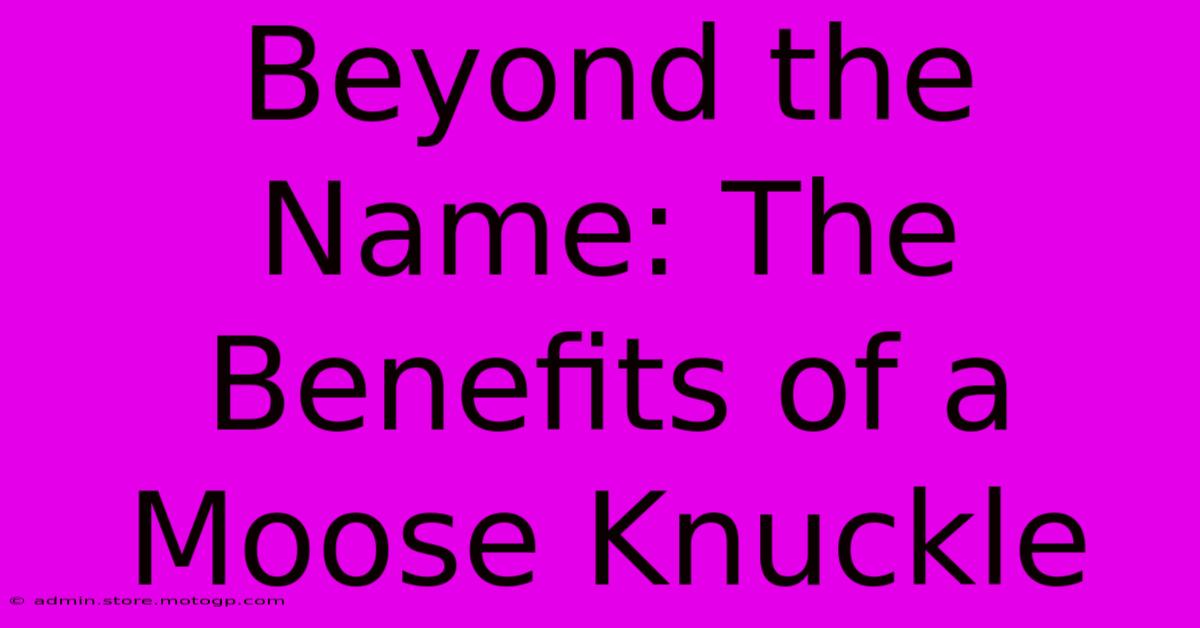 Beyond the Name: The Benefits of a Moose Knuckle

© admin.store.motogp.com